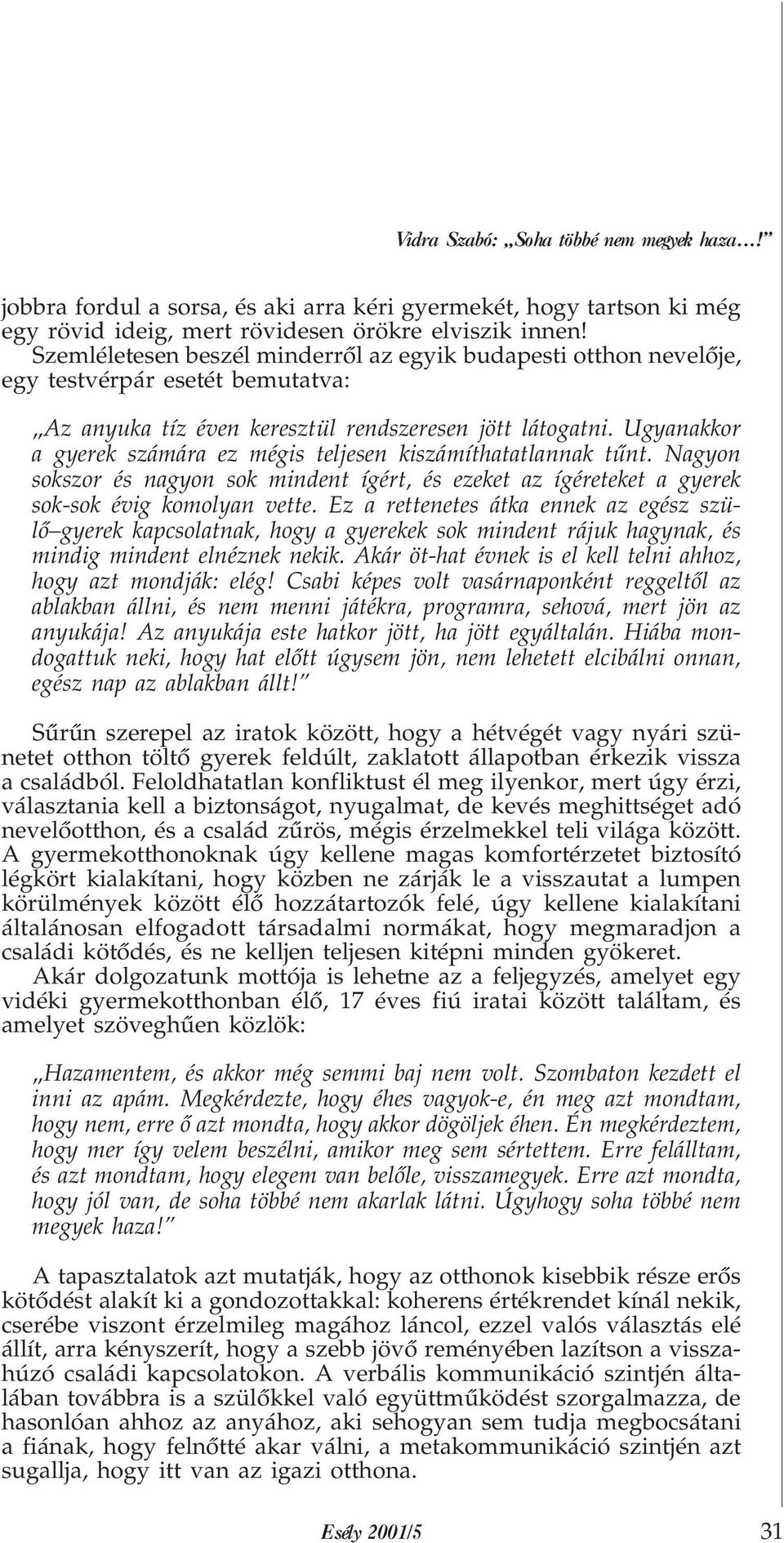 Vidra Szabó: „Soha többé nem megyek haza…!”

jobbra fordul a sorsa, és aki arra kéri gyermekét, hogy tartson ki még egy rövid ideig, mert rövidesen örökre elviszik innen! Szemléletesen beszél minderről az egyik budapesti otthon nevelője, egy testvérpár esetét bemutatva:

„Az anyuka tíz éven keresztül rendszeresen jött látogatni. Ugyanakkor a gyerek számára ez mégis teljesen kiszámíthatatlannak tűnt. Nagyon sokszor és nagyon sok mindent ígért, és ezeket az ígéreteket a gyerek sok-sok évig komolyan vette. Ez a rettenetes átka ennek az egész szülő–gyerek kapcsolatnak, hogy a gyerekek sok mindent rájuk hagynak, és mindig mindent elnéznek nekik. Akár öt-hat évnek is el kell telni ahhoz, hogy azt mondják: elég! Csabi képes volt vasárnaponként reggeltől az ablakban állni, és nem menni játékra, programra, sehová, mert jön az anyukája! Az anyukája este hatkor jött, ha jött egyáltalán. Hiába mondogattuk neki, hogy hat előtt úgysem jön, nem lehetett elcibálni onnan, egész nap az ablakban állt!”

Sűrűn szerepel az iratok között, hogy a hétvégét vagy nyári szünetet otthon töltő gyerek feldúlt, zaklatott állapotban érkezik vissza a családból. Feloldhatatlan konfliktust él meg ilyenkor, mert úgy érzi, választania kell a biztonságot, nyugalmat, de kevés meghittséget adó nevelőotthon, és a család zűrös, mégis érzelmekkel teli világa között. A gyermekotthonoknak úgy kellene magas komfortérzetet biztosító légkört kialakítani, hogy közben ne zárják le a visszautat a lumpen körülmények között élő hozzátartozók felé, úgy kellene kialakítani általánosan elfogadott társadalmi normákat, hogy megmaradjon a családi kötődés, és ne kelljen teljesen kitépni minden gyökeret.

Akár dolgozatunk mottója is lehetne az a feljegyzés, amelyet egy vidéki gyermekotthonban élő, 17 éves fiú iratai között találtam, és amelyet szöveghűen közlök:

„Hazamentem, és akkor még semmi baj nem volt. Szombaton kezdett el inni az apám. Megkérdezte, hogy éhes vagyok-e, én meg azt mondtam, hogy nem, erre ő azt mondta, hogy akkor dögöljek éhen. Én megkérdeztem, hogy mer így velem beszélni, amikor meg sem sértettem. Erre felálltam, és azt mondtam, hogy elegem van belőle, visszamegyek. Erre azt mondta, hogy jól van, de soha többé nem akarlak látni. Úgyhogy soha többé nem megyek haza!”

A tapasztalatok azt mutatják, hogy az otthonok kisebbik része erős kötődést alakít ki a gondozottakkal: koherens értékrendet kínál nekik, cserébe viszont érzelmileg magához láncol, ezzel valós választás elé állít, arra kényszerít, hogy a szebb jövő reményében lazítson a visszahúzó családi kapcsolatokon. A verbális kommunikáció szintjén általában továbbra is a szülőkkel való együttműködést szorgalmazza, de hasonlóan ahhoz az anyához, aki sehogyan sem tudja megbocsátani a fiának, hogy felnőtté akar válni, a metakommunikáció szintjén azt sugallja, hogy itt van az igazi otthona.

Esély 2001/5 31